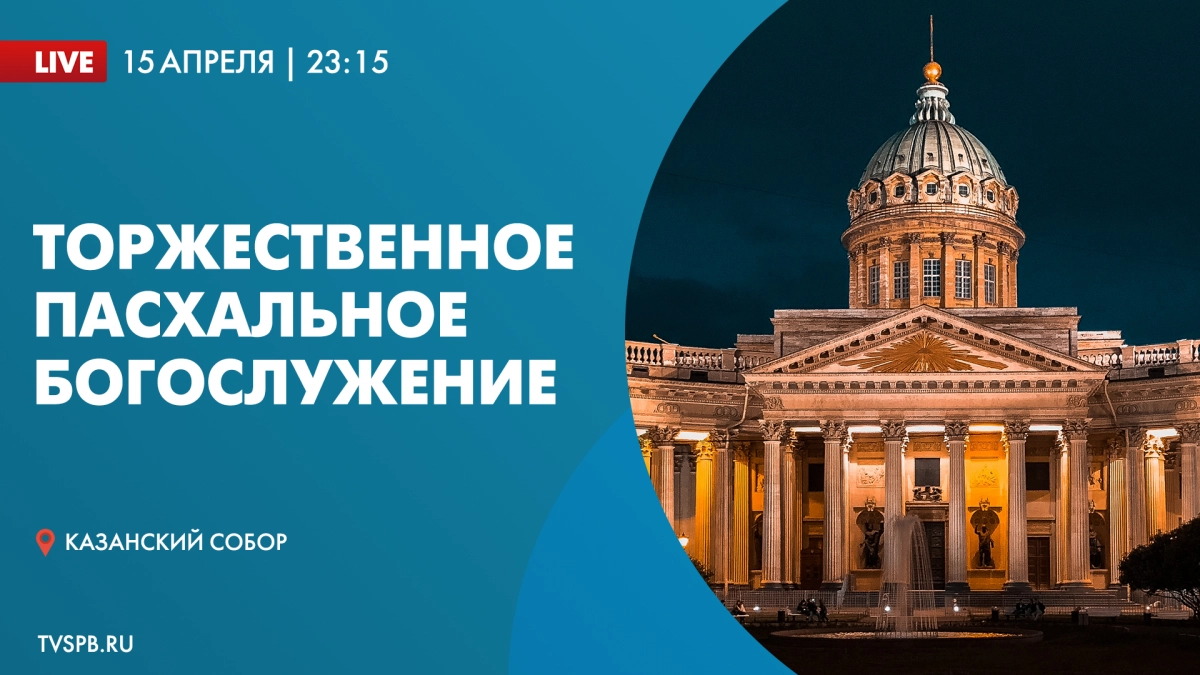 LIVE 15 АПРЕЛЯ | 23:15

ТОРЖЕСТВЕННОЕ ПАСХАЛЬНОЕ БОГОСЛУЖЕНИЕ

КАЗАНСКИЙ СОБОР

TVSPB.RU